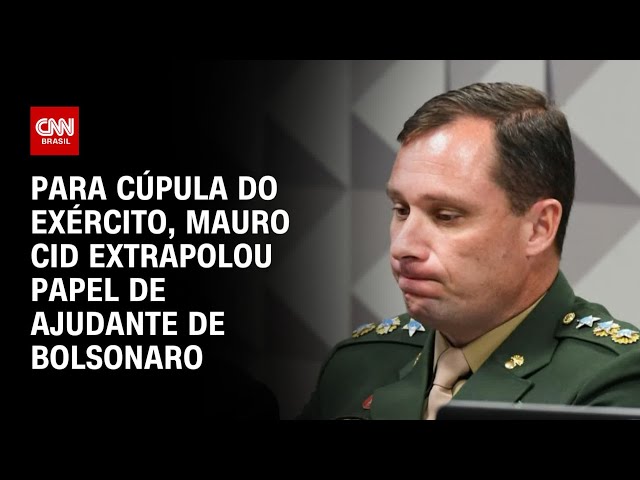 CNN BRASIL

PARA CÚPULA DO EXÉRCITO, MAURO CID EXTRAPOLOU PAPEL DE AJUDANTE DE BOLSONARO